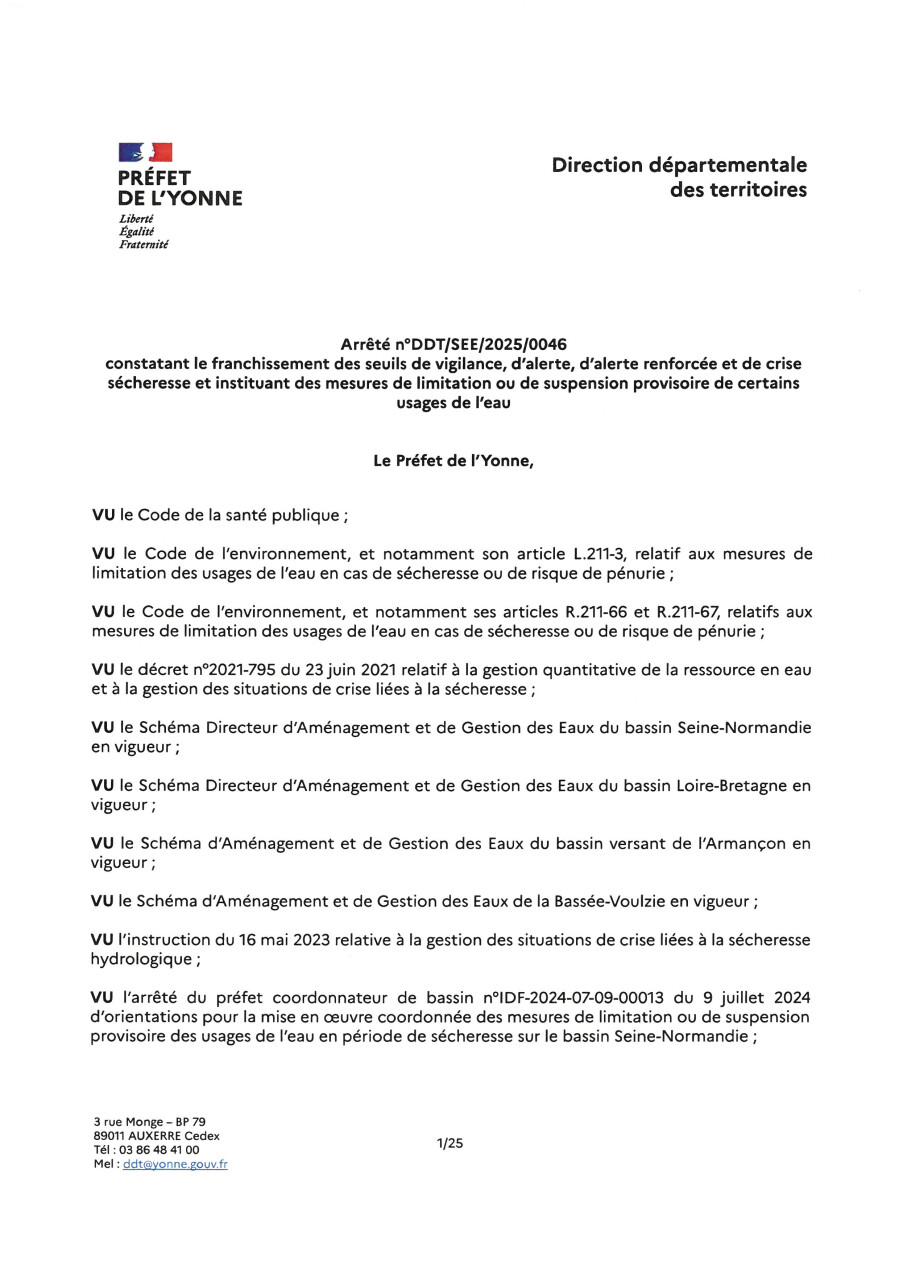 PRÉFET
DE L'YONNE
Liberté
Égalité
Fraternité

Direction départementale des territoires

Arrêté n°DDT/SEE/2025/0046
constatant le franchissement des seuils de vigilance, d'alerte, d'alerte renforcée et de crise sécheresse et instituant des mesures de limitation ou de suspension provisoire de certains usages de l'eau

Le Préfet de l'Yonne,

VU le Code de la santé publique ;

VU le Code de l'environnement, et notamment son article L.211-3, relatif aux mesures de limitation des usages de l'eau en cas de sécheresse ou de risque de pénurie ;

VU le Code de l'environnement, et notamment ses articles R.211-66 et R.211-67, relatifs aux mesures de limitation des usages de l'eau en cas de sécheresse ou de risque de pénurie ;

VU le décret n°2021-795 du 23 juin 2021 relatif à la gestion quantitative de la ressource en eau et à la gestion des situations de crise liées à la sécheresse ;

VU le Schéma Directeur d'Aménagement et de Gestion des Eaux du bassin Seine-Normandie en vigueur ;

VU le Schéma Directeur d'Aménagement et de Gestion des Eaux du bassin Loire-Bretagne en vigueur ;

VU le Schéma d'Aménagement et de Gestion des Eaux du bassin versant de l'Armançon en vigueur ;

VU le Schéma d'Aménagement et de Gestion des Eaux de la Bassée-Voulzie en vigueur ;

VU l'instruction du 16 mai 2023 relative à la gestion des situations de crise liées à la sécheresse hydrologique ;

VU l'arrêté du préfet coordonnateur de bassin n°IDF-2024-07-09-00013 du 9 juillet 2024 d'orientations pour la mise en œuvre coordonnée des mesures de limitation ou de suspension provisoire des usages de l'eau en période de sécheresse sur le bassin Seine-Normandie ;

3 rue Monge – BP 79
89011 AUXERRE Cedex
Tél : 03 86 48 41 00
Mel : ddt@yonne.gouv.fr

1/25